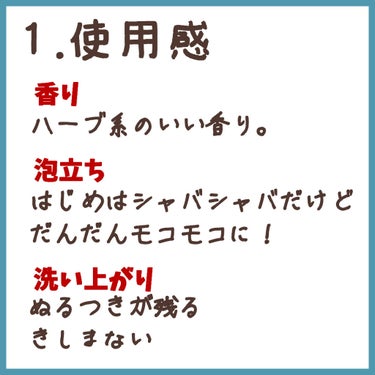 1.使用感

香り
ハーブ系のいい香り。

泡立ち
はじめはシャバシャバだけど
だんだんモコモコに！

洗い上がり
ぬるつきが残る
きしまない